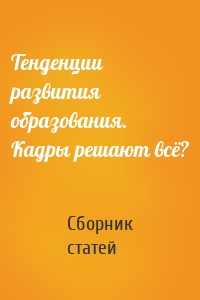 Тенденции развития образования. Кадры решают всё?

Сборник статей